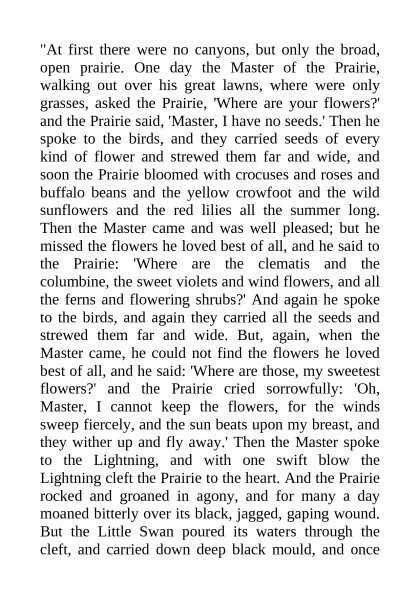 "At first there were no canyons, but only the broad, open prairie. One day the Master of the Prairie, walking out over his great lawns, where were only grasses, asked the Prairie, 'Where are your flowers?' and the Prairie said, 'Master, I have no seeds.' Then he spoke to the birds, and they carried seeds of every kind of flower and strewed them far and wide, and soon the Prairie bloomed with crocuses and roses and buffalo beans and the yellow crowfoot and the wild sunflowers and the red lilies all the summer long. Then the Master came and was well pleased; but he missed the flowers he loved best of all, and he said to the Prairie: 'Where are the clematis and the columbine, the sweet violets and wind flowers, and all the ferns and flowering shrubs?' And again he spoke to the birds, and again they carried all the seeds and strewed them far and wide. But, again, when the Master came, he could not find the flowers he loved best of all, and he said: 'Where are those, my sweetest flowers?' and the Prairie cried sorrowfully: 'Oh, Master, I cannot keep the flowers, for the winds sweep fiercely, and the sun beats upon my breast, and they wither up and fly away.' Then the Master spoke to the Lightning, and with one swift blow the Lightning cleft the Prairie to the heart. And the Prairie rocked and groaned in agony, and for many a day moaned bitterly over its black, jagged, gaping wound. But the Little Swan poured its waters through the cleft, and carried down deep black mould, and once